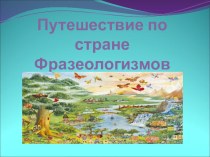 Путешествие по стране Фразеологизмов